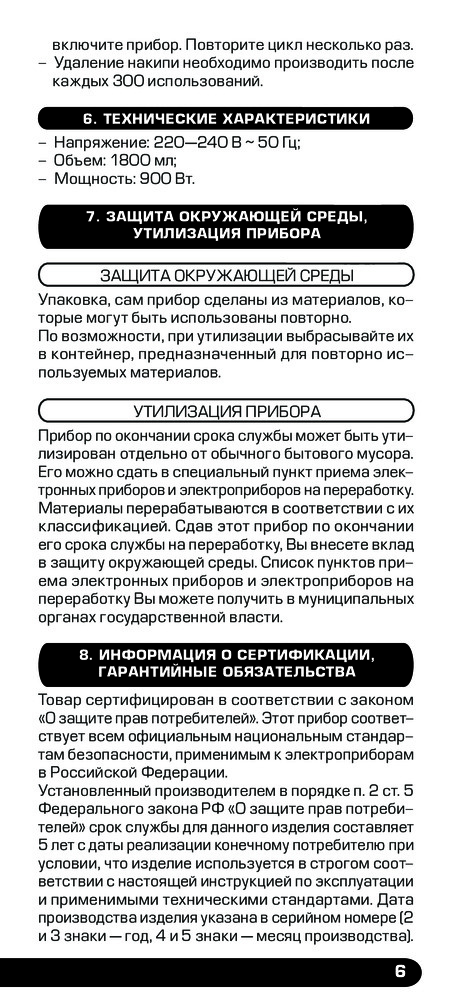 включите прибор. Повторите цикл несколько раз.
– Удаление накипи необходимо производить после каждых 300 использований.

6. ТЕХНИЧЕСКИЕ ХАРАКТЕРИСТИКИ

– Напряжение: 220—240 В ~ 50 Гц;
– Объем: 1800 мл;
– Мощность: 900 Вт.

7. ЗАЩИТА ОКРУЖАЮЩЕЙ СРЕДЫ, УТИЛИЗАЦИЯ ПРИБОРА

ЗАЩИТА ОКРУЖАЮЩЕЙ СРЕДЫ

Упаковка, сам прибор сделаны из материалов, которые могут быть использованы повторно.
По возможности, при утилизации выбрасывайте их в контейнер, предназначенный для повторно используемых материалов.

УТИЛИЗАЦИЯ ПРИБОРА

Прибор по окончании срока службы может быть утилизирован отдельно от обычного бытового мусора. Его можно сдать в специальный пункт приема электронных приборов и электроприборов на переработку. Материалы перерабатываются в соответствии с их классификацией. Сдав этот прибор по окончании его срока службы на переработку, Вы внесете вклад в защиту окружающей среды. Список пунктов приема электронных приборов и электроприборов на переработку Вы можете получить в муниципальных органах государственной власти.

8. ИНФОРМАЦИЯ О СЕРТИФИКАЦИИ, ГАРАНТИЙНЫЕ ОБЯЗАТЕЛЬСТВА

Товар сертифицирован в соответствии с законом «О защите прав потребителей». Этот прибор соответствует всем официальным национальным стандартам безопасности, применимым к электроприборам в Российской Федерации.
Установленный производителем в порядке п. 2 ст. 5 Федерального закона РФ «О защите прав потребителей» срок службы для данного изделия составляет 5 лет с даты реализации конечному потребителю при условии, что изделие используется в строгом соответствии с настоящей инструкцией по эксплуатации и применимыми техническими стандартами. Дата производства изделия указана в серийном номере (2 и 3 знаки — год, 4 и 5 знаки — месяц производства).

6